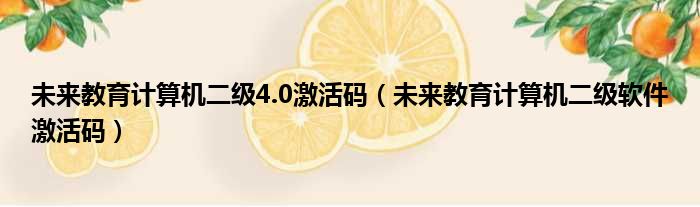 未来教育计算机二级4.0激活码（未来教育计算机二级软件激活码）